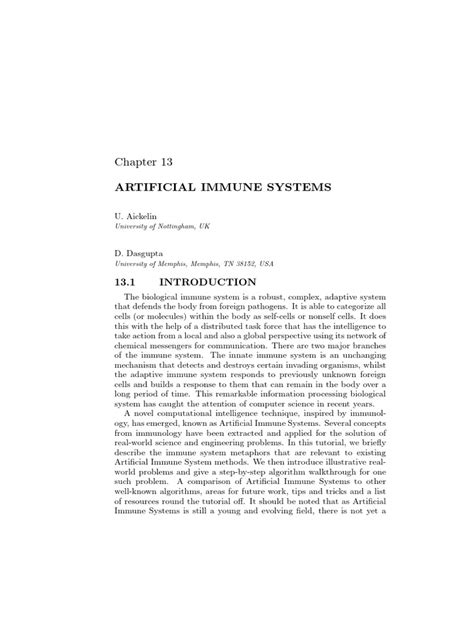 Chapter 13

ARTIFICIAL IMMUNE SYSTEMS

U. Aickelin
University of Nottingham, UK

D. Dasgupta
University of Memphis, Memphis, TN 38152, USA

13.1 INTRODUCTION

The biological immune system is a robust, complex, adaptive system that defends the body from foreign pathogens. It is able to categorize all cells (or molecules) within the body as self-cells or nonself cells. It does this with the help of a distributed task force that has the intelligence to take action from a local and also a global perspective using its network of chemical messengers for communication. There are two major branches of the immune system. The innate immune system is an unchanging mechanism that detects and destroys certain invading organisms, whilst the adaptive immune system responds to previously unknown foreign cells and builds a response to them that can remain in the body over a long period of time. This remarkable information processing biological system has caught the attention of computer science in recent years.

A novel computational intelligence technique, inspired by immunology, has emerged, known as Artificial Immune Systems. Several concepts from immunology have been extracted and applied for the solution of real-world science and engineering problems. In this tutorial, we briefly describe the immune system metaphors that are relevant to existing Artificial Immune System methods. We then introduce illustrative real-world problems and give a step-by-step algorithm walkthrough for one such problem. A comparison of Artificial Immune Systems to other well-known algorithms, areas for future work, tips and tricks and a list of resources round the tutorial off. It should be noted that as Artificial Immune Systems is still a young and evolving field, there is not yet a